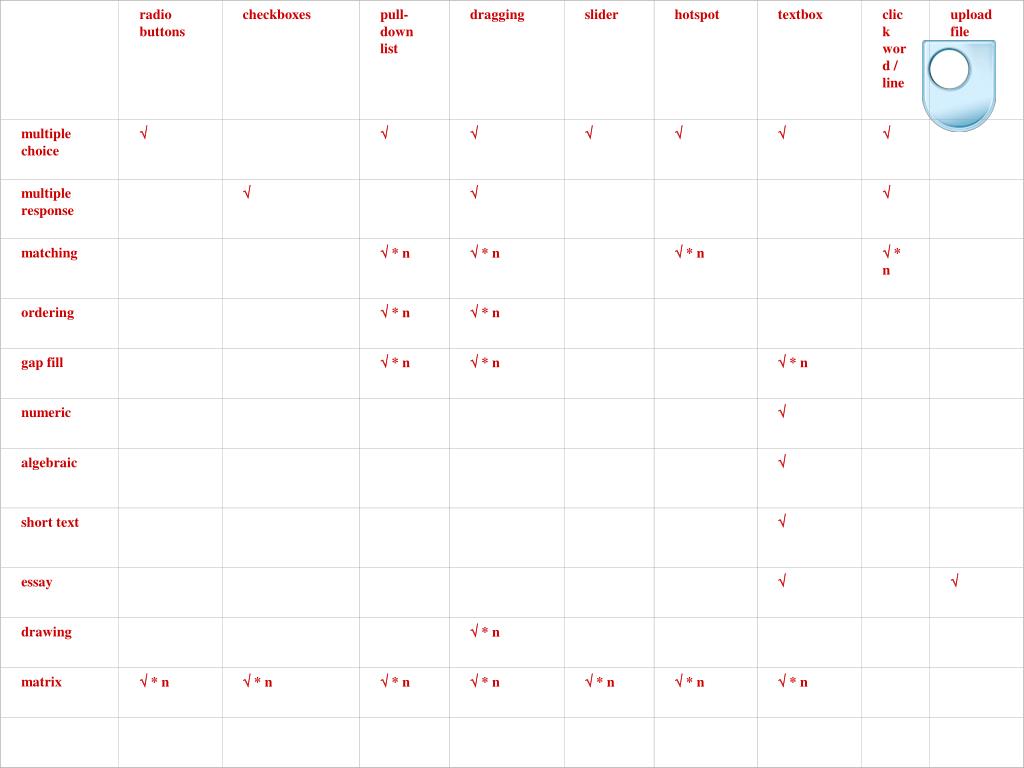 | | radio buttons | checkboxes | pull-down list | dragging | slider | hotspot | textbox | click word / line | upload file |
|---|---|---|---|---|---|---|---|---|---|
| multiple choice | √ | | √ | √ | √ | √ | √ | √ | |
| multiple response | | √ | | √ | | | | √ | |
| matching | | | √ * n | √ * n | | √ * n | | √ * n | |
| ordering | | | √ * n | √ * n | | | | | |
| gap fill | | | √ * n | √ * n | | | √ * n | | |
| numeric | | | | | | | √ | | |
| algebraic | | | | | | | √ | | |
| short text | | | | | | | √ | | |
| essay | | | | | | | √ | | √ |
| drawing | | | | √ * n | | | | | |
| matrix | √ * n | √ * n | √ * n | √ * n | √ * n | √ * n | √ * n | | |
| | | | | | | | | | |